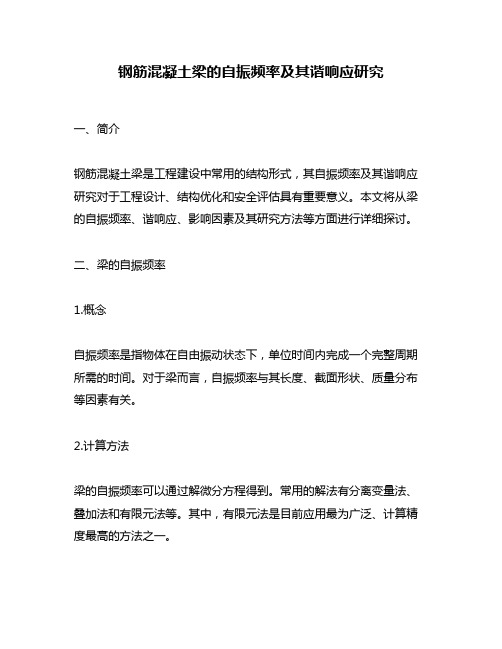 钢筋混凝土梁的自振频率及其谐响应研究

一、简介

钢筋混凝土梁是工程建设中常用的结构形式，其自振频率及其谐响应研究对于工程设计、结构优化和安全评估具有重要意义。本文将从梁的自振频率、谐响应、影响因素及其研究方法等方面进行详细探讨。

二、梁的自振频率

1.概念

自振频率是指物体在自由振动状态下，单位时间内完成一个完整周期所需的时间。对于梁而言，自振频率与其长度、截面形状、质量分布等因素有关。

2.计算方法

梁的自振频率可以通过解微分方程得到。常用的解法有分离变量法、叠加法和有限元法等。其中，有限元法是目前应用最为广泛、计算精度最高的方法之一。